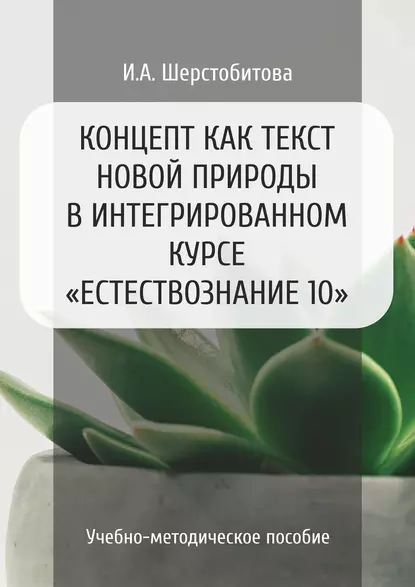 И.А. Шерстобитова

КОНЦЕПТ КАК ТЕКСТ НОВОЙ ПРИРОДЫ В ИНТЕГРИРОВАННОМ КУРСЕ «ЕСТЕСТВОЗНАНИЕ 10»

Учебно-методическое пособие